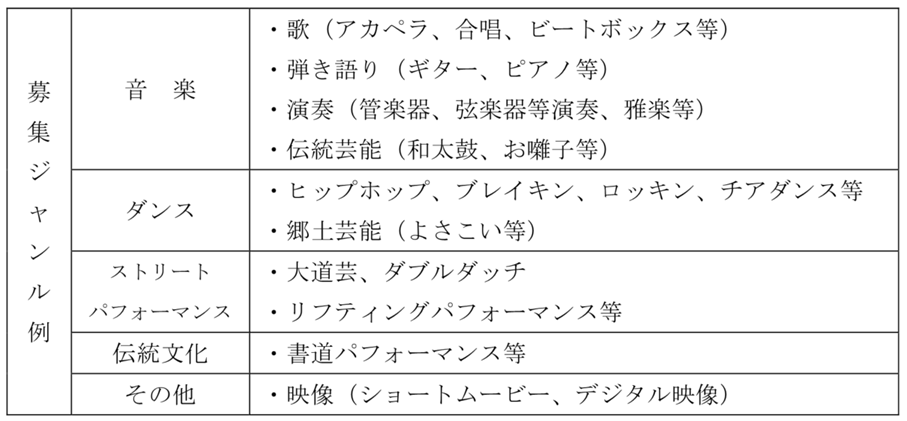 | 募集ジャンル例 | 音　楽 | ・歌（アカペラ、合唱、ビートボックス等）<br>・弾き語り（ギター、ピアノ等）<br>・演奏（管楽器、弦楽器等演奏、雅楽等）<br>・伝統芸能（和太鼓、お囃子等） |
|---|---|---|
| | ダンス | ・ヒップホップ、ブレイキン、ロッキン、チアダンス等<br>・郷土芸能（よさこい等） |
| | ストリートパフォーマンス | ・大道芸、ダブルダッチ<br>・リフティングパフォーマンス等 |
| | 伝統文化 | ・書道パフォーマンス等 |
| | その他 | ・映像（ショートムービー、デジタル映像） |